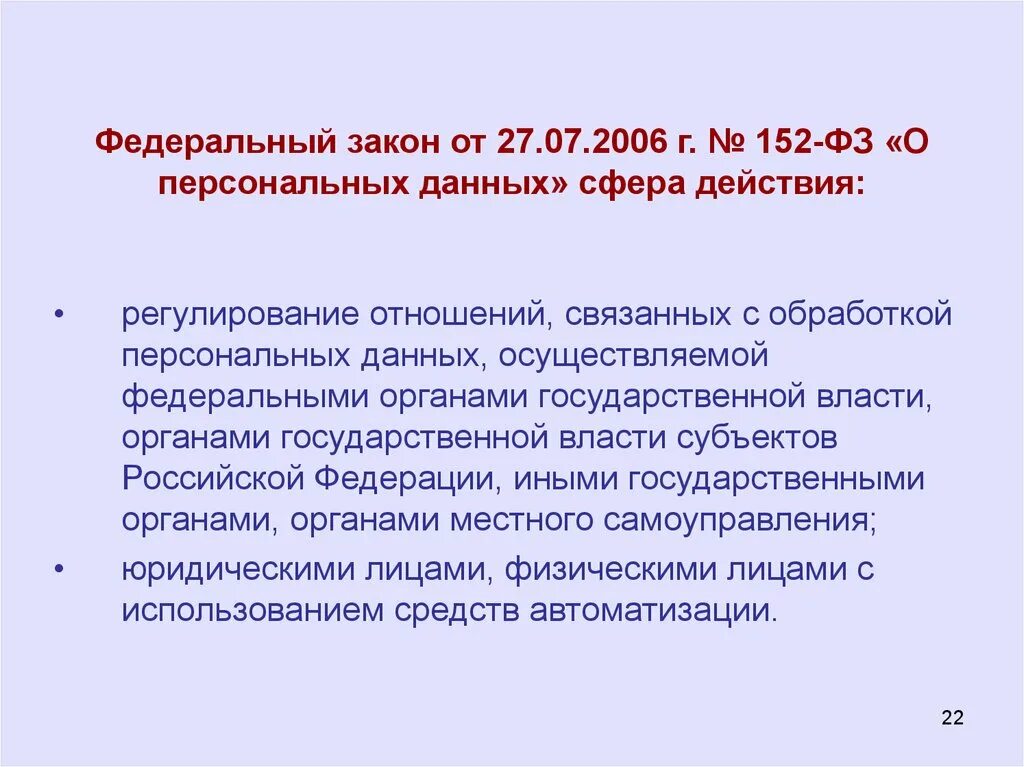 Федеральный закон от 27.07.2006 г. № 152-ФЗ «О персональных данных» сфера действия:

• регулирование отношений, связанных с обработкой персональных данных, осуществляемой федеральными органами государственной власти, органами государственной власти субъектов Российской Федерации, иными государственными органами, органами местного самоуправления;
• юридическими лицами, физическими лицами с использованием средств автоматизации.

22